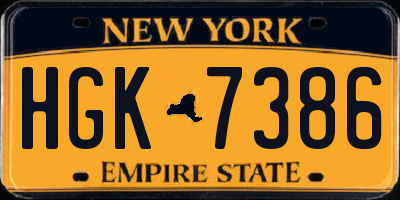 NEW YORK

HGK 7386

EMPIRE STATE